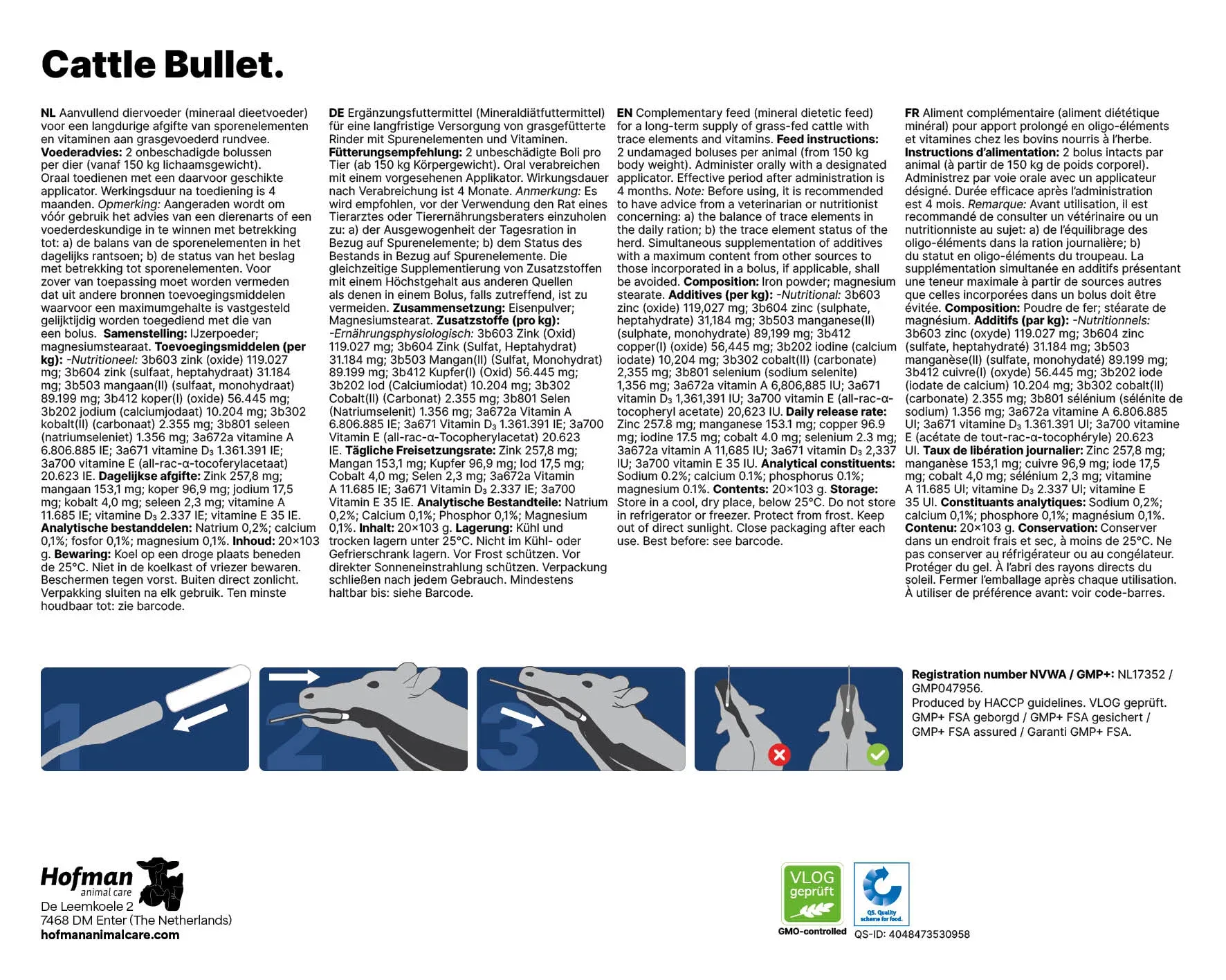 Cattle Bullet.

NL Aanvullend diervoeder (mineraal dieetvoeder) voor een langdurige afgifte van sporenelementen en vitaminen aan grasgevoederd rundvee. Voederadvies: 2 onbeschadigde bolussen per dier (vanaf 150 kg lichaamsgewicht). Oraal toedienen met een daarvoor geschikte applicator. Werkingsduur na toediening is 4 maanden. Opmerking: Aangeraden wordt om vóór gebruik het advies van een dierenarts of een voederdeskundige in te winnen met betrekking tot: a) de balans van de sporenelementen in het dagelijks rantsoen; b) de status van het beslag met betrekking tot sporenelementen. Voor zover van toepassing moet worden vermeden dat uit andere bronnen toevoegingsmiddelen waarvoor een maximumgehalte is vastgesteld gelijktijdig worden toegediend met die van een bolus. Samenstelling: IJzerpoeder; magnesiumstearaat. Toevoegingsmiddelen (per kg): -Nutritioneel: 3b603 zink (oxide) 119.027 mg; 3b604 zink (sulfaat, heptahydraat) 31.184 mg; 3b503 mangaan(II) (sulfaat, monohydraat) 89.199 mg; 3b412 koper(I) (oxide) 56.445 mg; 3b202 jodium (calciumjodaat) 10.204 mg; 3b302 kobalt(II) (carbonaat) 2.355 mg; 3b801 seleen (natriumseleniet) 1.356 mg; 3a672a vitamine A 6.806.885 IE; 3a671 vitamine D₃ 1.361.391 IE; 3a700 vitamine E (all-rac-α-tocoferylacetaat) 20.623 IE. Dagelijkse afgifte: Zink 257,8 mg; mangaan 153,1 mg; koper 96,9 mg; jodium 17,5 mg; kobalt 4,0 mg; seleen 2,3 mg; vitamine A 11.685 IE; vitamine D₃ 2.337 IE; vitamine E 35 IE. Analytische bestanddelen: Natrium 0,2%; calcium 0,1%; fosfor 0,1%; magnesium 0,1%. Inhoud: 20×103 g. Bewaring: Koel op een droge plaats beneden de 25°C. Niet in de koelkast of vriezer bewaren. Beschermen tegen vorst. Buiten direct zonlicht. Verpakking sluiten na elk gebruik. Ten minste houdbaar tot: zie barcode.

DE Ergänzungsfuttermittel (Mineraldiätfuttermittel) für eine langfristige Versorgung von grasgefütterte Rinder mit Spurenelementen und Vitaminen. Fütterungsempfehlung: 2 unbeschädigte Boli pro Tier (ab 150 kg Körpergewicht). Oral verabreichen mit einem vorgesehenen Applikator. Wirkungsdauer nach Verabreichung ist 4 Monate. Anmerkung: Es wird empfohlen, vor der Verwendung den Rat eines Tierarztes oder Tierernährungsberaters einzuholen zu: a) der Ausgewogenheit der Tagesration in Bezug auf Spurenelemente; b) dem Status des Bestands in Bezug auf Spurenelemente. Die gleichzeitige Supplementierung von Zusatzstoffen mit einem Höchstgehalt aus anderen Quellen als denen in einem Bolus, falls zutreffend, ist zu vermeiden. Zusammensetzung: Eisenpulver; Magnesiumstearat. Zusatzstoffe (pro kg): -Ernährungsphysiologisch: 3b603 Zink (Oxid) 119.027 mg; 3b604 Zink (Sulfat, Heptahydrat) 31.184 mg; 3b503 Mangan(II) (Sulfat, Monohydrat) 89.199 mg; 3b412 Kupfer(I) (Oxid) 56.445 mg; 3b202 Iod (Calciumiodat) 10.204 mg; 3b302 Cobalt(II) (Carbonat) 2.355 mg; 3b801 Selen (Natriumselenit) 1.356 mg; 3a672a Vitamin A 6.806.885 IE; 3a671 Vitamin D₃ 1.361.391 IE; 3a700 Vitamin E (all-rac-α-Tocopherylacetat) 20.623 IE. Tägliche Freisetzungsrate: Zink 257,8 mg; Mangan 153,1 mg; Kupfer 96,9 mg; Iod 17,5 mg; Cobalt 4,0 mg; Selen 2,3 mg; 3a672a Vitamin A 11.685 IE; 3a671 Vitamin D₃ 2.337 IE; 3a700 Vitamin E 35 IE. Analytische Bestandteile: Natrium 0,2%; Calcium 0,1%; Phosphor 0,1%; Magnesium 0,1%. Inhalt: 20×103 g. Lagerung: Kühl und trocken lagern unter 25°C. Nicht im Kühl- oder Gefrierschrank lagern. Vor Frost schützen. Vor direkter Sonneneinstrahlung schützen. Verpackung schließen nach jedem Gebrauch. Mindestens haltbar bis: siehe Barcode.

EN Complementary feed (mineral dietetic feed) for a long-term supply of grass-fed cattle with trace elements and vitamins. Feed instructions: 2 undamaged boluses per animal (from 150 kg body weight). Administer orally with a designated applicator. Effective period after administration is 4 months. Note: Before using, it is recommended to have advice from a veterinarian or nutritionist concerning: a) the balance of trace elements in the daily ration; b) the trace element status of the herd. Simultaneous supplementation of additives with a maximum content from other sources to those incorporated in a bolus, if applicable, shall be avoided. Composition: Iron powder; magnesium stearate. Additives (per kg): -Nutritional: 3b603 zinc (oxide) 119,027 mg; 3b604 zinc (sulphate, heptahydrate) 31,184 mg; 3b503 manganese(II) (sulphate, monohydrate) 89,199 mg; 3b412 copper(I) (oxide) 56,445 mg; 3b202 iodine (calcium iodate) 10,204 mg; 3b302 cobalt(II) (carbonate) 2,355 mg; 3b801 selenium (sodium selenite) 1,356 mg; 3a672a vitamin A 6,806,885 IU; 3a671 vitamin D₃ 1,361,391 IU; 3a700 vitamin E (all-rac-α-tocopheryl acetate) 20,623 IU. Daily release rate: Zinc 257.8 mg; manganese 153.1 mg; copper 96.9 mg; iodine 17.5 mg; cobalt 4.0 mg; selenium 2.3 mg; 3a672a vitamin A 11,685 IU; 3a671 vitamin D₃ 2,337 IU; 3a700 vitamin E 35 IU. Analytical constituents: Sodium 0.2%; calcium 0.1%; phosphorus 0.1%; magnesium 0.1%. Contents: 20×103 g. Storage: Store in a cool, dry place, below 25°C. Do not store in refrigerator or freezer. Protect from frost. Keep out of direct sunlight. Close packaging after each use. Best before: see barcode.

FR Aliment complémentaire (aliment diététique minéral) pour apport prolongé en oligo-éléments et vitamines chez les bovins nourris à l'herbe. Instructions d'alimentation: 2 bolus intacts par animal (à partir de 150 kg de poids corporel). Administrez par voie orale avec un applicateur désigné. Durée efficace après l'administration est 4 mois. Remarque: Avant utilisation, il est recommandé de consulter un vétérinaire ou un nutritionniste au sujet: a) de l'équilibrage des oligo-éléments dans la ration journalière; b) du statut en oligo-éléments du troupeau. La supplémentation simultanée en additifs présentant une teneur maximale à partir de sources autres que celles incorporées dans un bolus doit être évitée. Composition: Poudre de fer; stéarate de magnésium. Additifs (par kg): -Nutritionnels: 3b603 zinc (oxyde) 119.027 mg; 3b604 zinc (sulfate, heptahydraté) 31.184 mg; 3b503 manganèse(II) (sulfate, monohydaté) 89.199 mg; 3b412 cuivre(I) (oxyde) 56.445 mg; 3b202 iode (iodate de calcium) 10.204 mg; 3b302 cobalt(II) (carbonate) 2.355 mg; 3b801 sélénium (sélénite de sodium) 1.356 mg; 3a672a vitamine A 6.806.885 UI; 3a671 vitamine D₃ 1.361.391 UI; 3a700 vitamine E (acétate de tout-rac-α-tocophéryle) 20.623 UI. Taux de libération journalier: Zinc 257,8 mg; manganèse 153,1 mg; cuivre 96,9 mg; iode 17,5 mg; cobalt 4,0 mg; sélénium 2,3 mg; vitamine A 11.685 UI; vitamine D₃ 2.337 UI; vitamine E 35 UI. Constituants analytiques: Sodium 0,2%; calcium 0,1%; phosphore 0,1%; magnésium 0,1%. Contenu: 20×103 g. Conservation: Conserver dans un endroit frais et sec, à moins de 25°C. Ne pas conserver au réfrigérateur ou au congélateur. Protéger du gel. À l'abri des rayons directs du soleil. Fermer l'emballage après chaque utilisation. À utiliser de préférence avant: voir code-barres.

1 2 3

Registration number NVWA / GMP+: NL17352 / GMP047956.
Produced by HACCP guidelines. VLOG geprüft. GMP+ FSA geborgd / GMP+ FSA gesichert / GMP+ FSA assured / Garanti GMP+ FSA.

Hofman animal care
De Leemkoele 2
7468 DM Enter (The Netherlands)
hofmananimalcare.com

VLOG geprüft
GMO-controlled
QS. Quality scheme for food.
QS-ID: 4048473530958